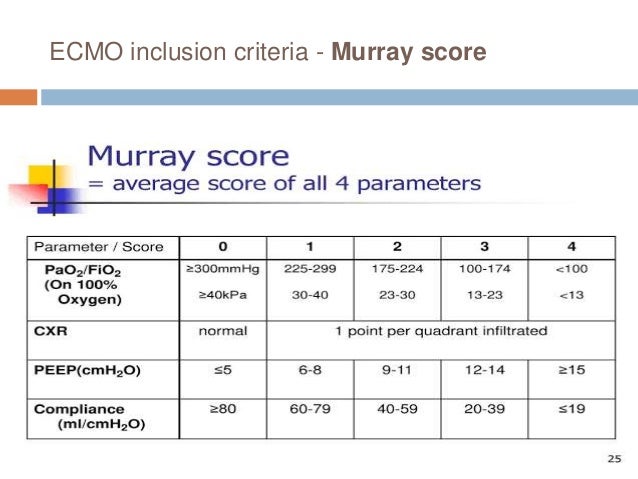 ECMO inclusion criteria - **Murray score**

Murray score
= average score of all 4 parameters

| Parameter / Score | 0 | 1 | 2 | 3 | 4 |
|---|---|---|---|---|---|
| $PaO_2/FiO_2$ (On 100% Oxygen) | ≥300mmHg ≥40kPa | 225-299 30-40 | 175-224 23-30 | 100-174 13-23 | <100 <13 |
| CXR | normal | 1 point per quadrant infiltrated | | | |
| PEEP($cmH_2O$) | ≤5 | 6-8 | 9-11 | 12-14 | ≥15 |
| Compliance ($ml/cmH_2O$) | ≥80 | 60-79 | 40-59 | 20-39 | ≤19 |

25